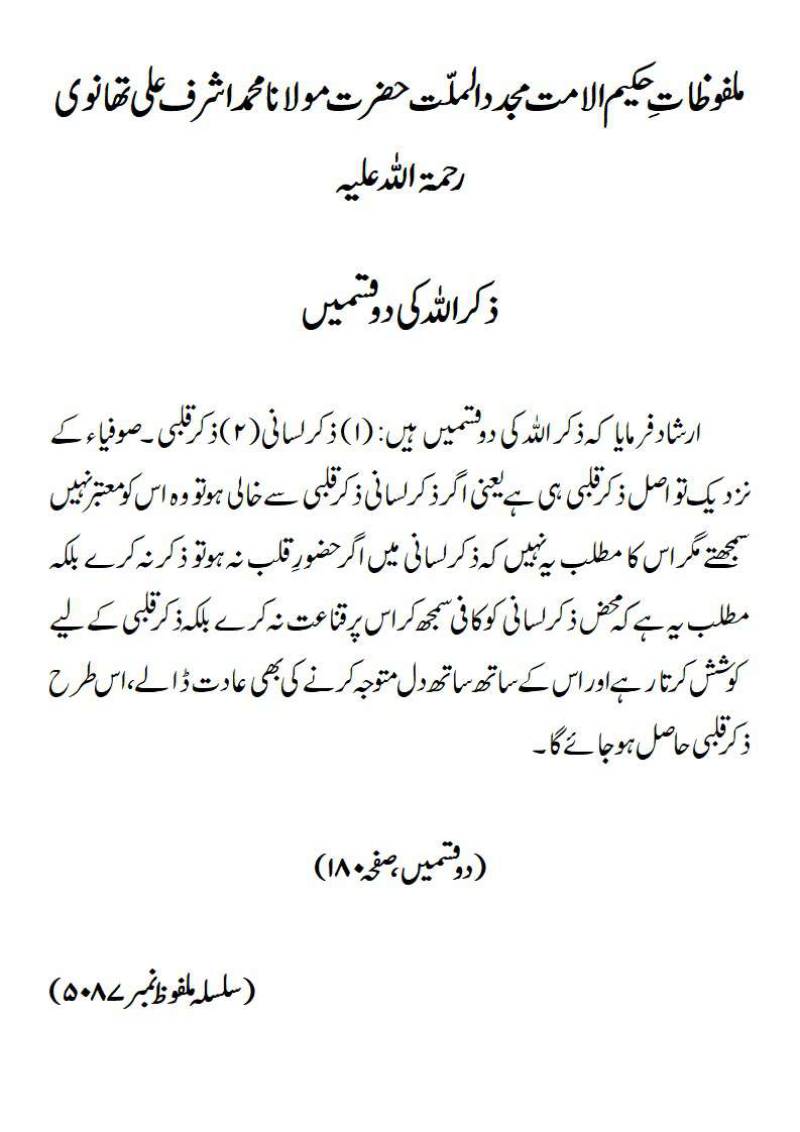 ملفوظاتِ حکیم الامت مجدد الملّت حضرت مولانا محمد اشرف علی تھانوی رحمۃ اللہ علیہ

ذکر اللہ کی دو قسمیں

ارشاد فرمایا کہ ذکر اللہ کی دو قسمیں ہیں: (۱) ذکر لسانی (۲) ذکر قلبی۔ صوفیاء کے نزدیک تو اصل ذکر قلبی ہی ہے یعنی اگر ذکر لسانی ذکر قلبی سے خالی ہو تو وہ اس کو معتبر نہیں سمجھتے مگر اس کا مطلب یہ نہیں کہ ذکر لسانی میں اگر حضورِ قلب نہ ہو تو ذکر نہ کرے بلکہ مطلب یہ ہے کہ محض ذکر لسانی کو کافی سمجھ کر اس پر قناعت نہ کرے بلکہ ذکر قلبی کے لیے کوشش کرتا رہے اور اس کے ساتھ ساتھ دل متوجہ کرنے کی بھی عادت ڈالے، اس طرح ذکر قلبی حاصل ہو جائے گا۔

(دو قسمیں، صفحہ ۱۸۰)

(سلسلہ ملفوظ نمبر ۵۰۸۷)